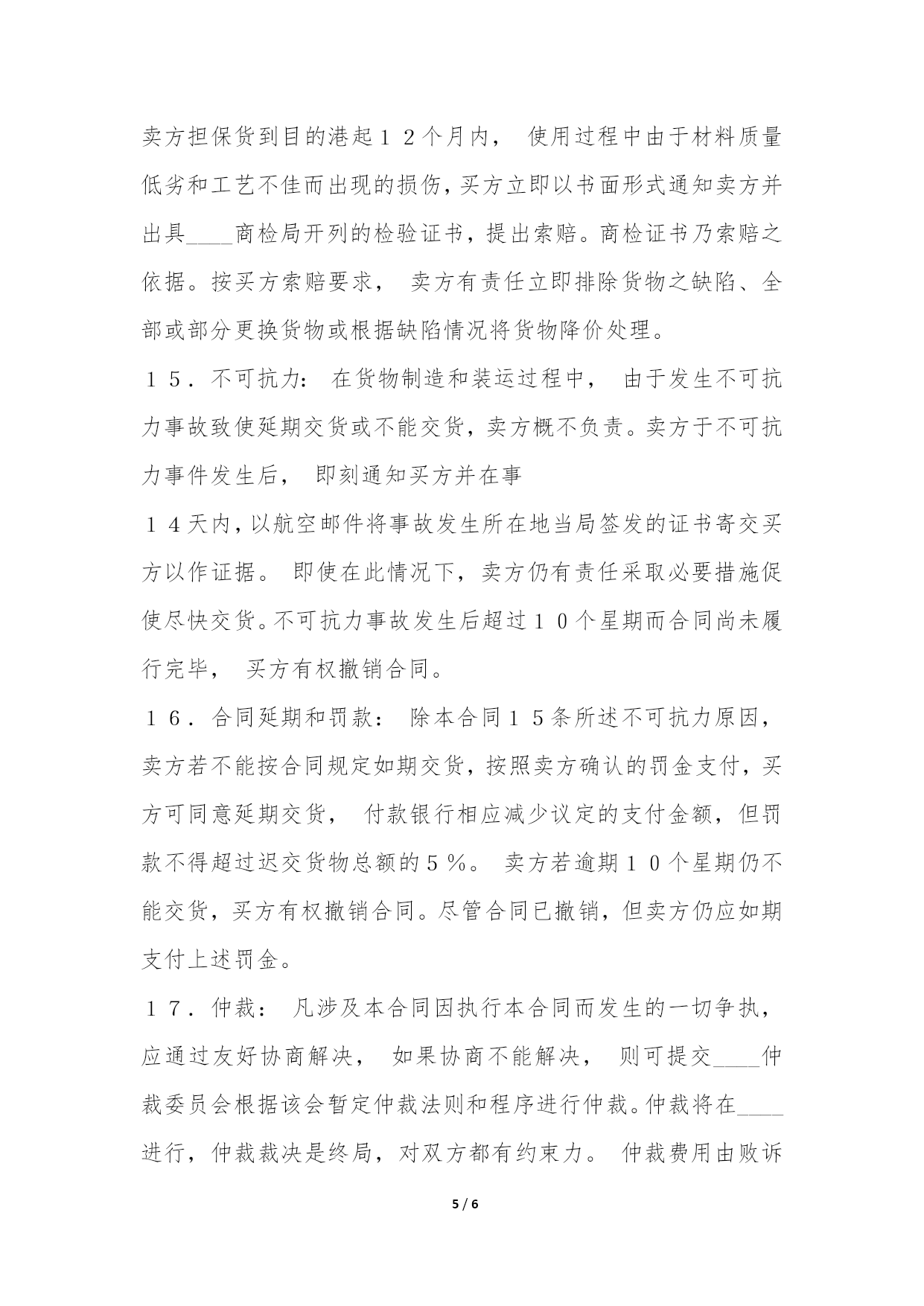 卖方担保货到目的港起１２个月内， 使用过程中由于材料质量低劣和工艺不佳而出现的损伤，买方立即以书面形式通知卖方并出具____商检局开列的检验证书，提出索赔。商检证书乃索赔之依据。按买方索赔要求， 卖方有责任立即排除货物之缺陷、全部或部分更换货物或根据缺陷情况将货物降价处理。

１５．不可抗力： 在货物制造和装运过程中， 由于发生不可抗力事故致使延期交货或不能交货，卖方概不负责。卖方于不可抗力事件发生后， 即刻通知买方并在事

１４天内，以航空邮件将事故发生所在地当局签发的证书寄交买方以作证据。 即使在此情况下，卖方仍有责任采取必要措施促使尽快交货。不可抗力事故发生后超过１０个星期而合同尚未履行完毕， 买方有权撤销合同。

１６．合同延期和罚款： 除本合同１５条所述不可抗力原因，卖方若不能按合同规定如期交货，按照卖方确认的罚金支付，买方可同意延期交货， 付款银行相应减少议定的支付金额，但罚款不得超过迟交货物总额的５％。 卖方若逾期１０个星期仍不能交货，买方有权撤销合同。尽管合同已撤销，但卖方仍应如期支付上述罚金。

１７．仲裁： 凡涉及本合同因执行本合同而发生的一切争执，应通过友好协商解决， 如果协商不能解决， 则可提交____仲裁委员会根据该会暂定仲裁法则和程序进行仲裁。仲裁将在____进行，仲裁裁决是终局，对双方都有约束力。 仲裁费用由败诉

5 / 6